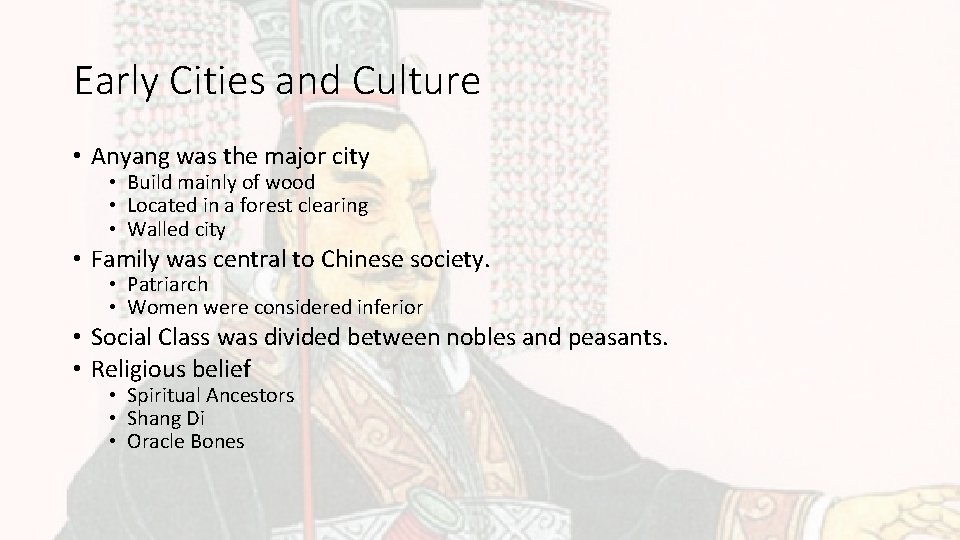 Early Cities and Culture

• Anyang was the major city
 • Build mainly of wood
 • Located in a forest clearing
 • Walled city
• Family was central to Chinese society.
 • Patriarch
 • Women were considered inferior
• Social Class was divided between nobles and peasants.
• Religious belief
 • Spiritual Ancestors
 • Shang Di
 • Oracle Bones